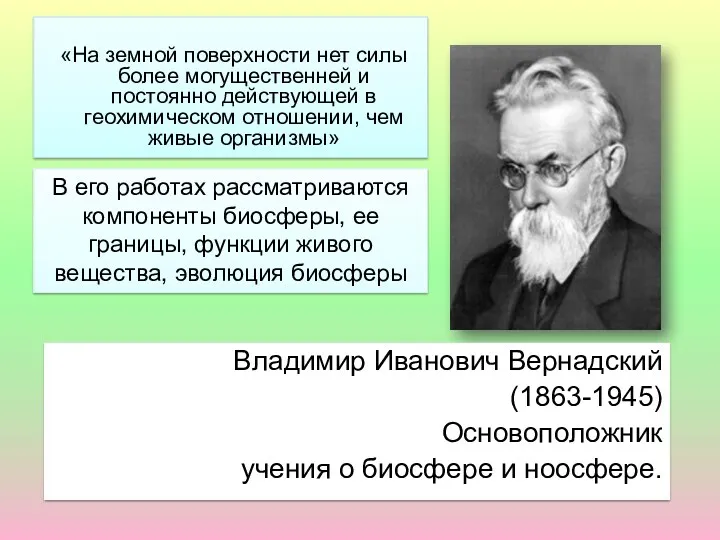 «На земной поверхности нет силы более могущественней и постоянно действующей в геохимическом отношении, чем живые организмы»

В его работах рассматриваются компоненты биосферы, ее границы, функции живого вещества, эволюция биосферы

Владимир Иванович Вернадский (1863-1945) Основоположник учения о биосфере и ноосфере.